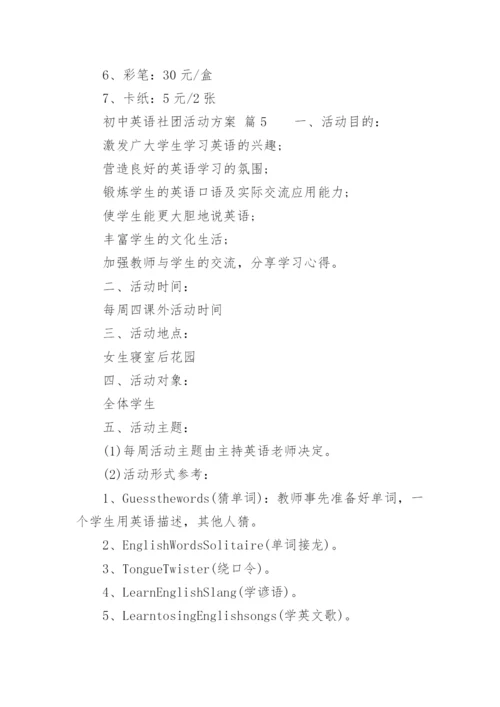 6、彩笔：30 元/盒

7、卡纸：5 元/2 张

初中英语社团活动方案 篇 5　　一、活动目的：

激发广大学生学习英语的兴趣；

营造良好的英语学习的氛围；

锻炼学生的英语口语及实际交流应用能力；

使学生能更大胆地说英语；

丰富学生的文化生活；

加强教师与学生的交流，分享学习心得。

二、活动时间：

每周四课外活动时间

三、活动地点：

女生寝室后花园

四、活动对象：

全体学生

五、活动主题：

(1)每周活动主题由主持英语老师决定。

(2)活动形式参考：

1、Guessthewords(猜单词)：教师事先准备好单词，一个学生用英语描述，其他人猜。

2、EnglishWordsSolitaire(单词接龙)。

3、TongueTwister(绕口令)。

4、LearnEnglishSlang(学谚语)。

5、LearntosingEnglishsongs(学英文歌)。